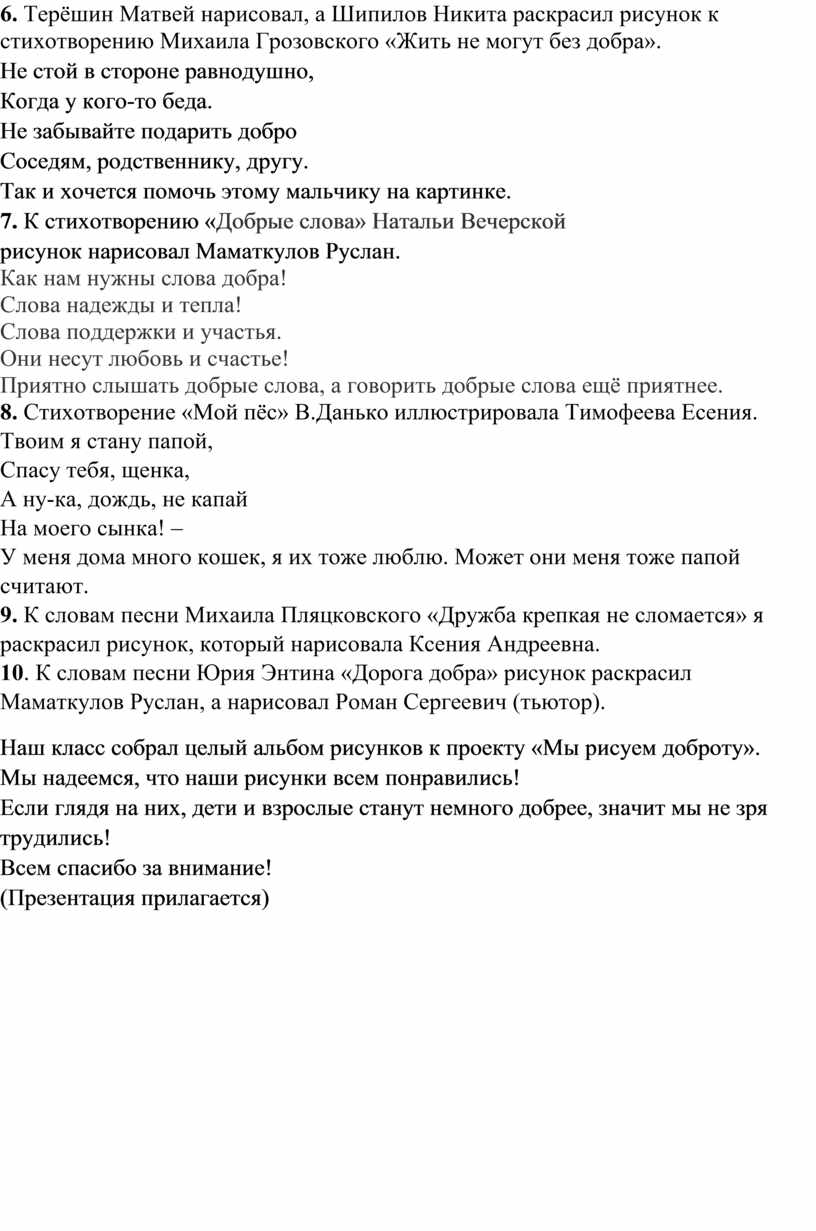 6. Терёшин Матвей нарисовал, а Шипилов Никита раскрасил рисунок к стихотворению Михаила Грозовского «Жить не могут без добра».
Не стой в стороне равнодушно,
Когда у кого-то беда.
Не забывайте подарить добро
Соседям, родственнику, другу.
Так и хочется помочь этому мальчику на картинке.
7. К стихотворению «Добрые слова» Натальи Вечерской
рисунок нарисовал Маматкулов Руслан.
Как нам нужны слова добра!
Слова надежды и тепла!
Слова поддержки и участья.
Они несут любовь и счастье!
Приятно слышать добрые слова, а говорить добрые слова ещё приятнее.
8. Стихотворение «Мой пёс» В.Данько иллюстрировала Тимофеева Есения.
Твоим я стану папой,
Спасу тебя, щенка,
А ну-ка, дождь, не капай
На моего сынка! –
У меня дома много кошек, я их тоже люблю. Может они меня тоже папой считают.
9. К словам песни Михаила Пляцковского «Дружба крепкая не сломается» я раскрасил рисунок, который нарисовала Ксения Андреевна.
10. К словам песни Юрия Энтина «Дорога добра» рисунок раскрасил Маматкулов Руслан, а нарисовал Роман Сергеевич (тьютор).

Наш класс собрал целый альбом рисунков к проекту «Мы рисуем доброту».
Мы надеемся, что наши рисунки всем понравились!
Если глядя на них, дети и взрослые станут немного добрее, значит мы не зря трудились!
Всем спасибо за внимание!
(Презентация прилагается)